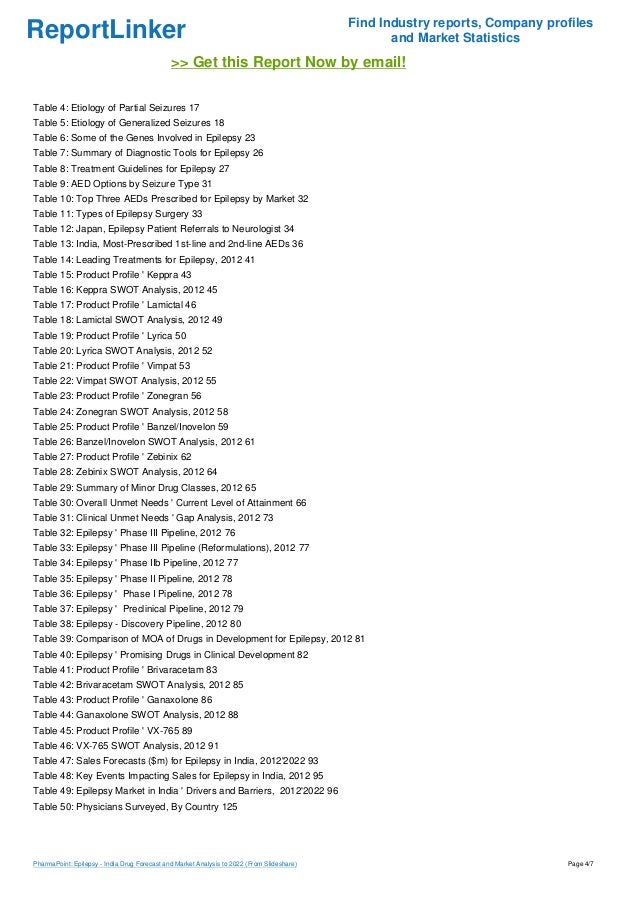 ReportLinker

Find Industry reports, Company profiles and Market Statistics

>> Get this Report Now by email!

Table 4: Etiology of Partial Seizures 17
Table 5: Etiology of Generalized Seizures 18
Table 6: Some of the Genes Involved in Epilepsy 23
Table 7: Summary of Diagnostic Tools for Epilepsy 26
Table 8: Treatment Guidelines for Epilepsy 27
Table 9: AED Options by Seizure Type 31
Table 10: Top Three AEDs Prescribed for Epilepsy by Market 32
Table 11: Types of Epilepsy Surgery 33
Table 12: Japan, Epilepsy Patient Referrals to Neurologist 34
Table 13: India, Most-Prescribed 1st-line and 2nd-line AEDs 36
Table 14: Leading Treatments for Epilepsy, 2012 41
Table 15: Product Profile ' Keppra 43
Table 16: Keppra SWOT Analysis, 2012 45
Table 17: Product Profile ' Lamictal 46
Table 18: Lamictal SWOT Analysis, 2012 49
Table 19: Product Profile ' Lyrica 50
Table 20: Lyrica SWOT Analysis, 2012 52
Table 21: Product Profile ' Vimpat 53
Table 22: Vimpat SWOT Analysis, 2012 55
Table 23: Product Profile ' Zonegran 56
Table 24: Zonegran SWOT Analysis, 2012 58
Table 25: Product Profile ' Banzel/Inovelon 59
Table 26: Banzel/Inovelon SWOT Analysis, 2012 61
Table 27: Product Profile ' Zebinix 62
Table 28: Zebinix SWOT Analysis, 2012 64
Table 29: Summary of Minor Drug Classes, 2012 65
Table 30: Overall Unmet Needs ' Current Level of Attainment 66
Table 31: Clinical Unmet Needs ' Gap Analysis, 2012 73
Table 32: Epilepsy ' Phase III Pipeline, 2012 76
Table 33: Epilepsy ' Phase III Pipeline (Reformulations), 2012 77
Table 34: Epilepsy ' Phase IIb Pipeline, 2012 77
Table 35: Epilepsy ' Phase II Pipeline, 2012 78
Table 36: Epilepsy ' Phase I Pipeline, 2012 78
Table 37: Epilepsy ' Preclinical Pipeline, 2012 79
Table 38: Epilepsy - Discovery Pipeline, 2012 80
Table 39: Comparison of MOA of Drugs in Development for Epilepsy, 2012 81
Table 40: Epilepsy ' Promising Drugs in Clinical Development 82
Table 41: Product Profile ' Brivaracetam 83
Table 42: Brivaracetam SWOT Analysis, 2012 85
Table 43: Product Profile ' Ganaxolone 86
Table 44: Ganaxolone SWOT Analysis, 2012 88
Table 45: Product Profile ' VX-765 89
Table 46: VX-765 SWOT Analysis, 2012 91
Table 47: Sales Forecasts ($m) for Epilepsy in India, 2012'2022 93
Table 48: Key Events Impacting Sales for Epilepsy in India, 2012 95
Table 49: Epilepsy Market in India ' Drivers and Barriers, 2012'2022 96
Table 50: Physicians Surveyed, By Country 125

PharmaPoint: Epilepsy - India Drug Forecast and Market Analysis to 2022 (From Slideshare)

Page 4/7